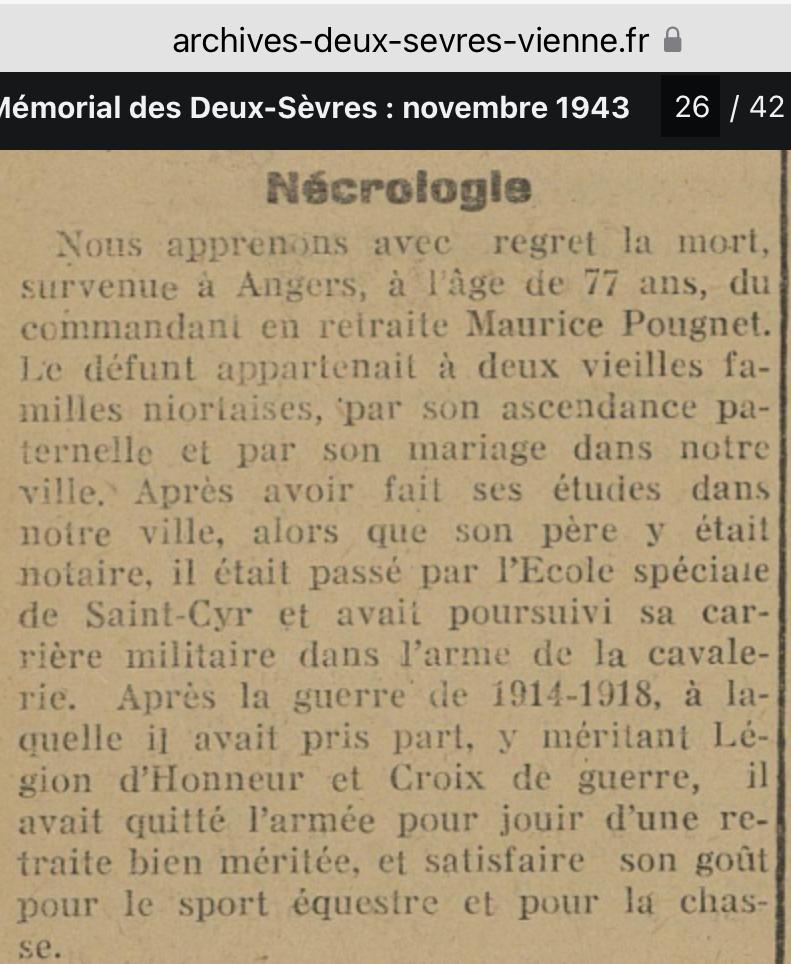 archives-deux-sevres-vienne.fr

Mémorial des Deux-Sèvres : novembre 1943 26 / 42

Nécrologie

Nous apprenons avec regret la mort, survenue à Angers, à l'âge de 77 ans, du commandant en retraite Maurice Pougnet. Le défunt appartenait à deux vieilles familles niortaises, par son ascendance paternelle et par son mariage dans notre ville. Après avoir fait ses études dans notre ville, alors que son père y était notaire, il était passé par l'Ecole spéciale de Saint-Cyr et avait poursuivi sa carrière militaire dans l'arme de la cavalerie. Après la guerre de 1914-1918, à laquelle il avait pris part, y méritant Légion d'Honneur et Croix de guerre, il avait quitté l'armée pour jouir d'une retraite bien méritée, et satisfaire son goût pour le sport équestre et pour la chasse.